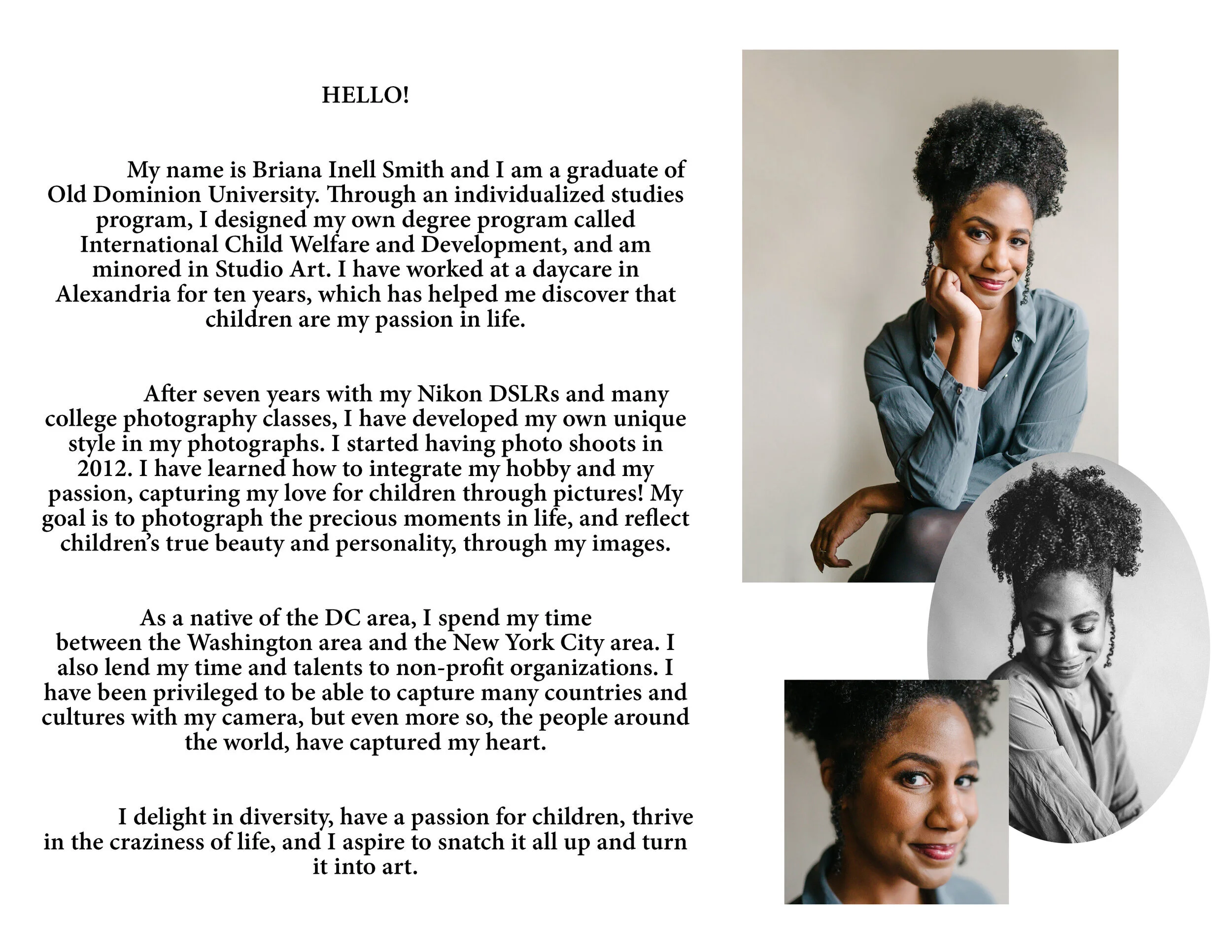 HELLO!

My name is Briana Inell Smith and I am a graduate of Old Dominion University. Through an individualized studies program, I designed my own degree program called International Child Welfare and Development, and am minored in Studio Art. I have worked at a daycare in Alexandria for ten years, which has helped me discover that children are my passion in life.

After seven years with my Nikon DSLRs and many college photography classes, I have developed my own unique style in my photographs. I started having photo shoots in 2012. I have learned how to integrate my hobby and my passion, capturing my love for children through pictures! My goal is to photograph the precious moments in life, and reflect children's true beauty and personality, through my images.

As a native of the DC area, I spend my time between the Washington area and the New York City area. I also lend my time and talents to non-profit organizations. I have been privileged to be able to capture many countries and cultures with my camera, but even more so, the people around the world, have captured my heart.

I delight in diversity, have a passion for children, thrive in the craziness of life, and I aspire to snatch it all up and turn it into art.